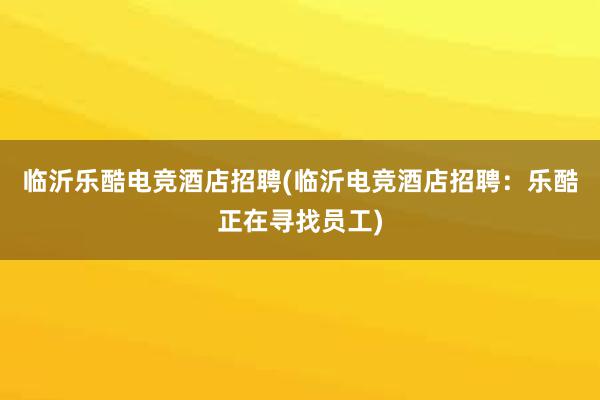 临沂乐酷电竞酒店招聘(临沂电竞酒店招聘：乐酷正在寻找员工)